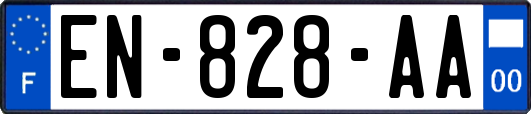 F
EN-828-AA
00